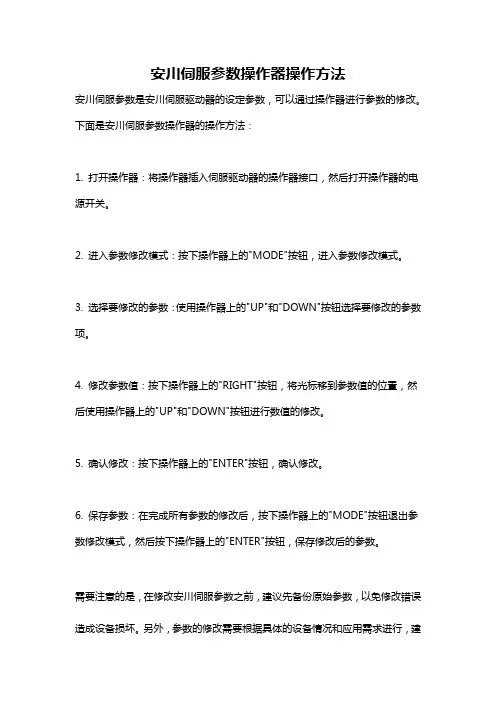 安川伺服参数操作器操作方法

安川伺服参数是安川伺服驱动器的设定参数，可以通过操作器进行参数的修改。下面是安川伺服参数操作器的操作方法：

1. 打开操作器：将操作器插入伺服驱动器的操作器接口，然后打开操作器的电源开关。

2. 进入参数修改模式：按下操作器上的"MODE"按钮，进入参数修改模式。

3. 选择要修改的参数：使用操作器上的"UP"和"DOWN"按钮选择要修改的参数项。

4. 修改参数值：按下操作器上的"RIGHT"按钮，将光标移到参数值的位置，然后使用操作器上的"UP"和"DOWN"按钮进行数值的修改。

5. 确认修改：按下操作器上的"ENTER"按钮，确认修改。

6. 保存参数：在完成所有参数的修改后，按下操作器上的"MODE"按钮退出参数修改模式，然后按下操作器上的"ENTER"按钮，保存修改后的参数。

需要注意的是，在修改安川伺服参数之前，建议先备份原始参数，以免修改错误造成设备损坏。另外，参数的修改需要根据具体的设备情况和应用需求进行，建